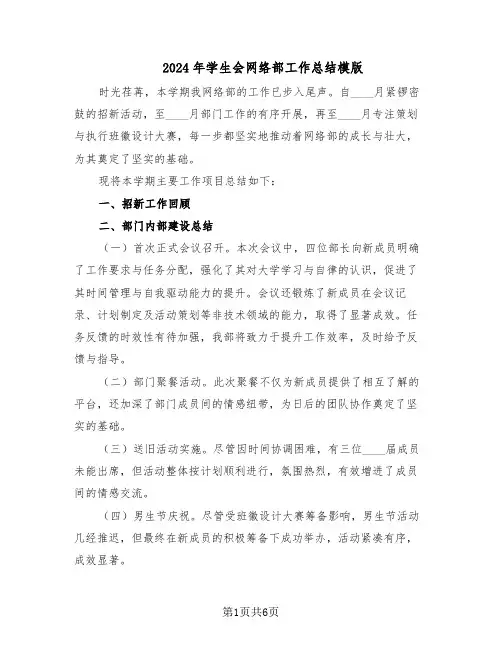 2024年学生会网络部工作总结模版

时光荏苒，本学期我网络部的工作已步入尾声。自____月紧锣密鼓的招新活动，至____月部门工作的有序开展，再至____月专注策划与执行班徽设计大赛，每一步都坚实地推动着网络部的成长与壮大，为其奠定了坚实的基础。

现将本学期主要工作项目总结如下：

一、招新工作回顾

二、部门内部建设总结

（一）首次正式会议召开。本次会议中，四位部长向新成员明确了工作要求与任务分配，强化了其对大学学习与自律的认识，促进了其时间管理与自我驱动能力的提升。会议还锻炼了新成员在会议记录、计划制定及活动策划等非技术领域的能力，取得了显著成效。任务反馈的时效性有待加强，我部将致力于提升工作效率，及时给予反馈与指导。

（二）部门聚餐活动。此次聚餐不仅为新成员提供了相互了解的平台，还加深了部门成员间的情感纽带，为日后的团队协作奠定了坚实的基础。

（三）送旧活动实施。尽管因时间协调困难，有三位____届成员未能出席，但活动整体按计划顺利进行，氛围热烈，有效增进了成员间的情感交流。

（四）男生节庆祝。尽管受班徽设计大赛筹备影响，男生节活动几经推迟，但最终在新成员的积极筹备下成功举办，活动紧凑有序，成效显著。

第1页共6页